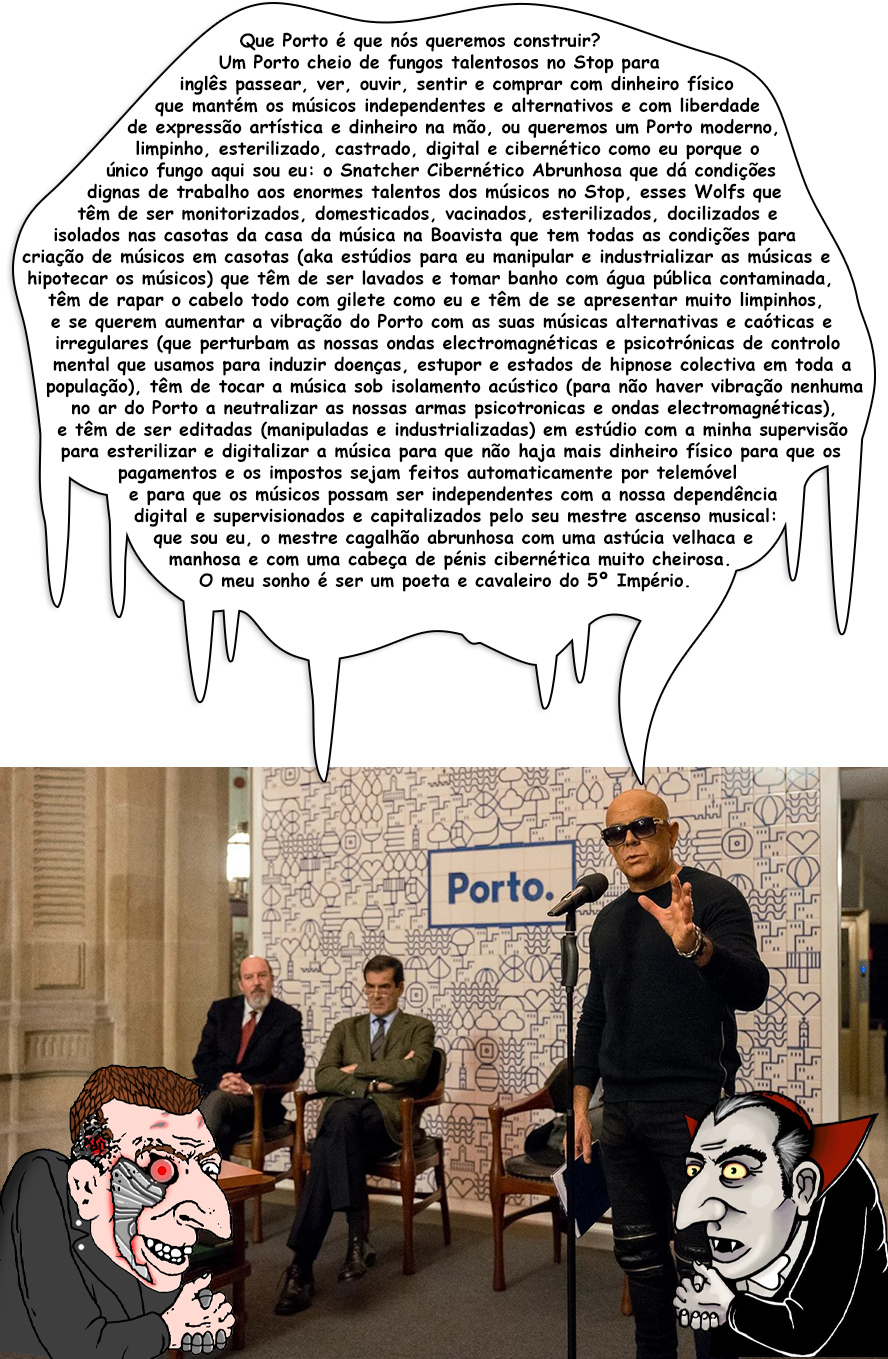 Que Porto é que nós queremos construir? Um Porto cheio de fungos talentosos no Stop para inglês passear, ver, ouvir, sentir e comprar com dinheiro físico que mantém os músicos independentes e alternativos e com liberdade de expressão artística e dinheiro na mão, ou queremos um Porto moderno, limpinho, esterilizado, castrado, digital e cibernético como eu porque o único fungo aqui sou eu: o Snatcher Cibernético Abrunhosa que dá condições dignas de trabalho aos enormes talentos dos músicos no Stop, esses Wolfs que têm de ser monitorizados, domesticados, vacinados, esterilizados, docilizados e isolados nas casotas da casa da música na Boavista que tem todas as condições para criação de músicos em casotas (aka estúdios para eu manipular e industrializar as músicas e hipotecar os músicos) que têm de ser lavados e tomar banho com água pública contaminada, têm de rapar o cabelo todo com gilete como eu e têm de se apresentar muito limpinhos, e se querem aumentar a vibração do Porto com as suas músicas alternativas e caóticas e irregulares (que perturbam as nossas ondas electromagnéticas e psicotrónicas de controlo mental que usamos para induzir doenças, estupor e estados de hipnose colectiva em toda a população), têm de tocar a música sob isolamento acústico (para não haver vibração nenhuma no ar do Porto a neutralizar as nossas armas psicotronicas e ondas electromagnéticas), e têm de ser editadas (manipuladas e industrializadas) em estúdio com a minha supervisão para esterilizar e digitalizar a música para que não haja mais dinheiro físico para que os pagamentos e os impostos sejam feitos automaticamente por telemóvel e para que os músicos possam ser independentes com a nossa dependência digital e supervisionados e capitalizados pelo seu mestre ascenso musical: que sou eu, o mestre cagalhão abrunhosa com uma astúcia velhaca e manhosa e com uma cabeça de pénis cibernética muito cheirosa. O meu sonho é ser um poeta e cavaleiro do 5º Império.

Porto.